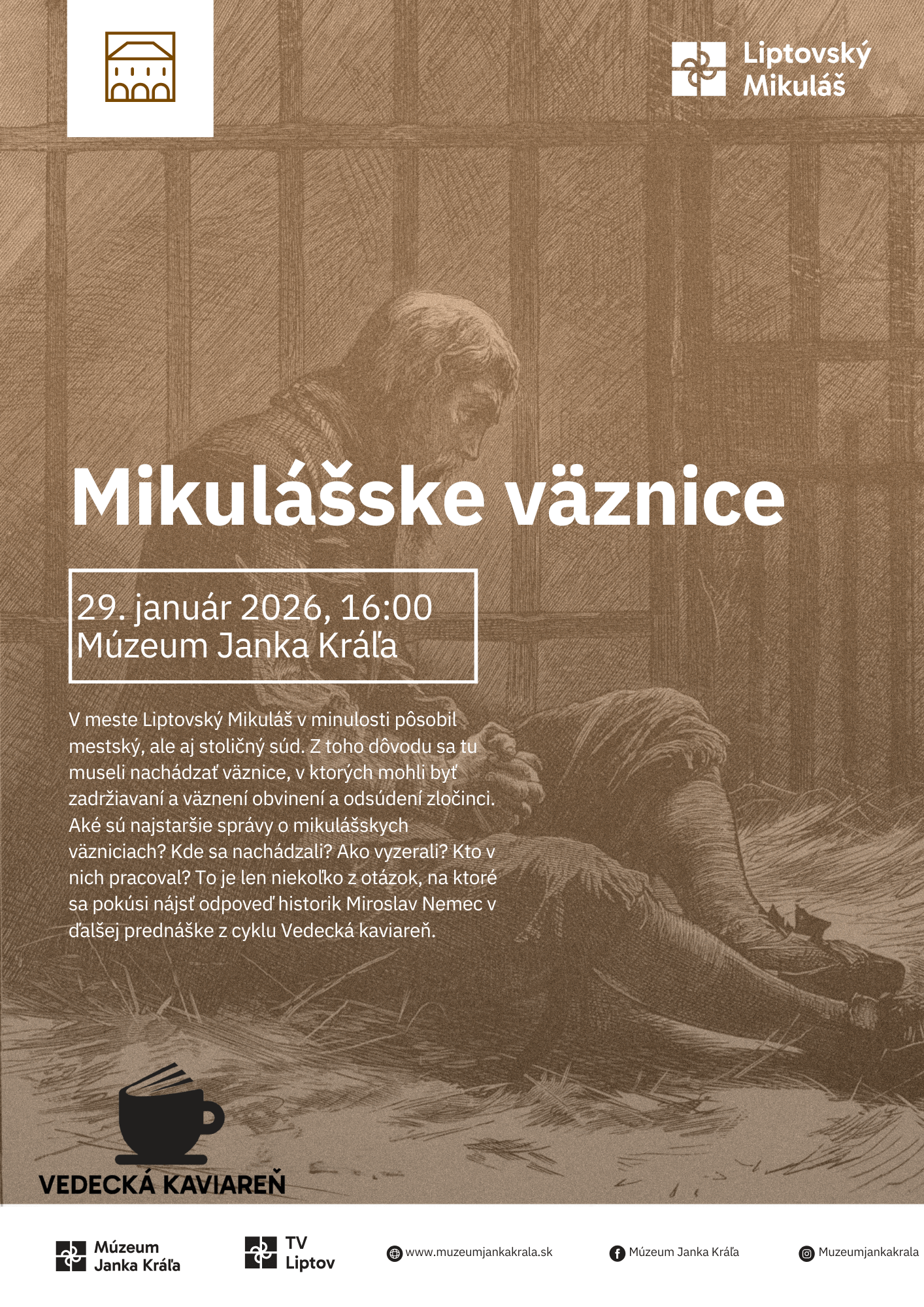 Liptovský Mikuláš

Mikulášske väznice

29. január 2026, 16:00
Múzeum Janka Kráľa

V meste Liptovský Mikuláš v minulosti pôsobil mestský, ale aj stoličný súd. Z toho dôvodu sa tu museli nachádzať väznice, v ktorých mohli byť zadržiavaní a väznení obvinení a odsúdení zločinci. Aké sú najstaršie správy o mikulášskych väzniciach? Kde sa nachádzali? Ako vyzerali? Kto v nich pracoval? To je len niekoľko z otázok, na ktoré sa pokúsi nájsť odpoveď historik Miroslav Nemec v ďalšej prednáške z cyklu Vedecká kaviareň.

VEDECKÁ KAVIAREŇ

Múzeum Janka Kráľa

TV Liptov

www.muzeumjankakrala.sk

Múzeum Janka Kráľa

Muzeumjankakrala